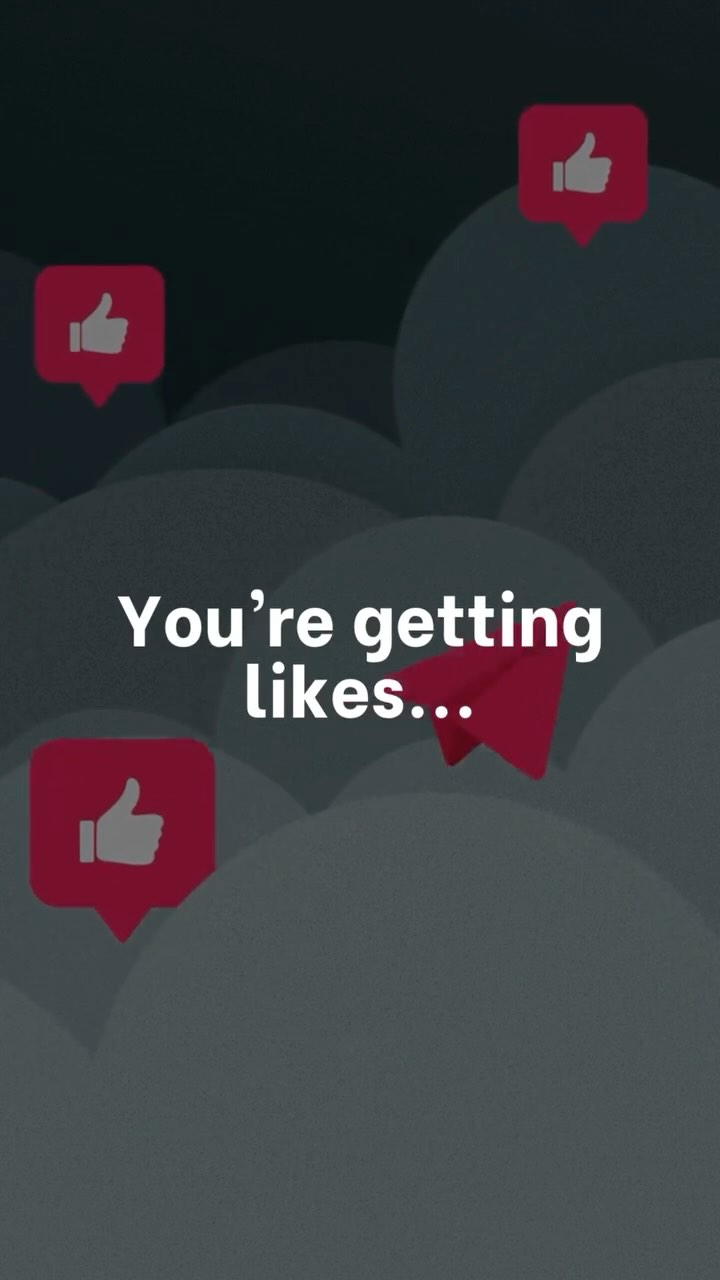 You’re getting likes...